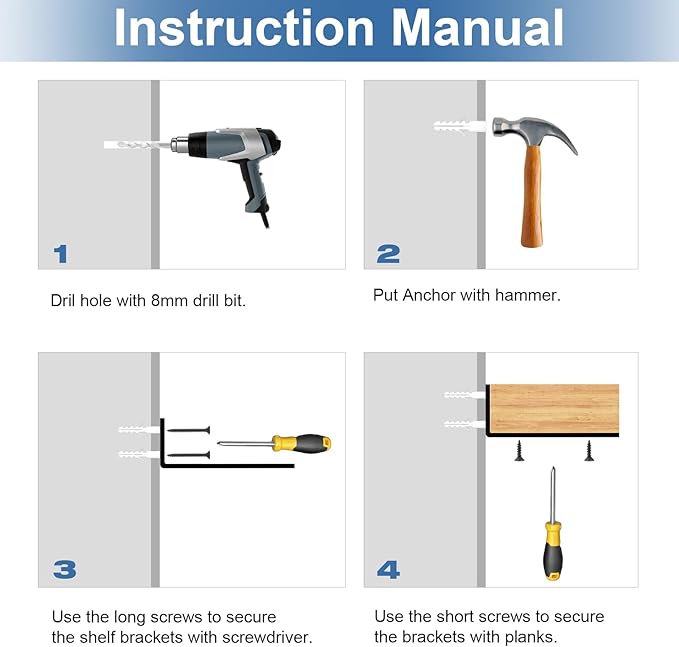 Instruction Manual

1

Dril hole with 8mm drill bit.

2

Put Anchor with hammer.

3

Use the long screws to secure the shelf brackets with screwdriver.

4

Use the short screws to secure the brackets with planks.